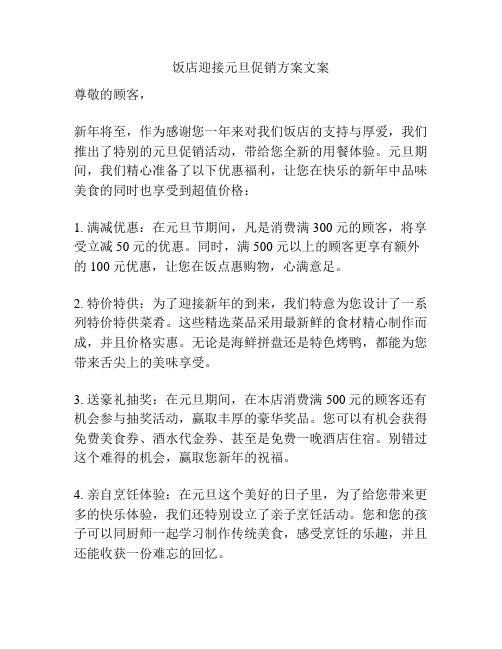 饭店迎接元旦促销方案文案

尊敬的顾客，

新年将至，作为感谢您一年来对我们饭店的支持与厚爱，我们推出了特别的元旦促销活动，带给您全新的用餐体验。元旦期间，我们精心准备了以下优惠福利，让您在快乐的新年中品味美食的同时也享受到超值价格：

1. 满减优惠：在元旦节期间，凡是消费满 300 元的顾客，将享受立减 50 元的优惠。同时，满 500 元以上的顾客更享有额外的 100 元优惠，让您在饭点惠购物，心满意足。

2. 特价特供：为了迎接新年的到来，我们特意为您设计了一系列特价特供菜肴。这些精选菜品采用最新鲜的食材精心制作而成，并且价格实惠。无论是海鲜拼盘还是特色烤鸭，都能为您带来舌尖上的美味享受。

3. 送豪礼抽奖：在元旦期间，在本店消费满 500 元的顾客还有机会参与抽奖活动，赢取丰厚的豪华奖品。您可以有机会获得免费美食券、酒水代金券、甚至是免费一晚酒店住宿。别错过这个难得的机会，赢取您新年的祝福。

4. 亲自烹饪体验：在元旦这个美好的日子里，为了给您带来更多的快乐体验，我们还特别设立了亲子烹饪活动。您和您的孩子可以同厨师一起学习制作传统美食，感受烹饪的乐趣，并且还能收获一份难忘的回忆。